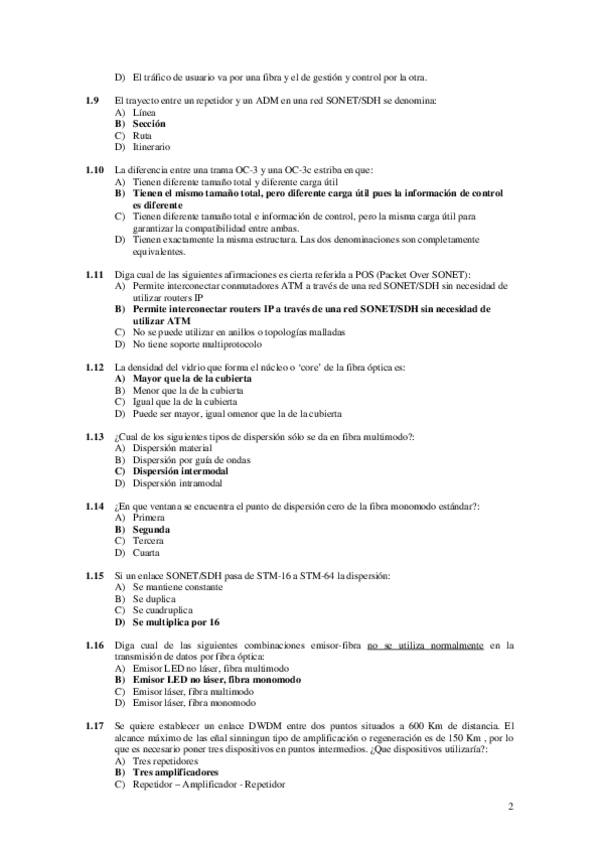 D) El tráfico de usuario va por una fibra y el de gestión y control por la otra.

1.9 El trayecto entre un repetidor y un ADM en una red SONET/SDH se denomina:
A) Línea
B) Sección
C) Ruta
D) Itinerario

1.10 La diferencia entre una trama OC-3 y una OC-3c estriba en que:
A) Tienen diferente tamaño total y diferente carga útil
B) Tienen el mismo tamaño total, pero diferente carga útil pues la información de control es diferente
C) Tienen diferente tamaño total e información de control, pero la misma carga útil para garantizar la compatibilidad entre ambas.
D) Tienen exactamente la misma estructura. Las dos denominaciones son completamente equivalentes.

1.11 Diga cual de las siguientes afirmaciones es cierta referida a POS (Packet Over SONET):
A) Permite interconectar conmutadores ATM a través de una red SONET/SDH sin necesidad de utilizar routers IP
B) Permite interconectar routers IP a través de una red SONET/SDH sin necesidad de utilizar ATM
C) No se puede utilizar en anillos o topologías malladas
D) No tiene soporte multiprotocolo

1.12 La densidad del vidrio que forma el núcleo o 'core' de la fibra óptica es:
A) Mayor que la de la cubierta
B) Menor que la de la cubierta
C) Igual que la de la cubierta
D) Puede ser mayor, igual omenor que la de la cubierta

1.13 ¿Cual de los siguientes tipos de dispersión sólo se da en fibra multimodo?:
A) Dispersión material
B) Dispersión por guía de ondas
C) Dispersión intermodal
D) Dispersión intramodal

1.14 ¿En que ventana se encuentra el punto de dispersión cero de la fibra monomodo estándar?:
A) Primera
B) Segunda
C) Tercera
D) Cuarta

1.15 Si un enlace SONET/SDH pasa de STM-16 a STM-64 la dispersión:
A) Se mantiene constante
B) Se duplica
C) Se cuadruplica
D) Se multiplica por 16

1.16 Diga cual de las siguientes combinaciones emisor-fibra no se utiliza normalmente en la transmisión de datos por fibra óptica:
A) Emisor LED no láser, fibra multimodo
B) Emisor LED no láser, fibra monomodo
C) Emisor láser, fibra multimodo
D) Emisor láser, fibra monomodo

1.17 Se quiere establecer un enlace DWDM entre dos puntos situados a 600 Km de distancia. El alcance máximo de las eñal sinningun tipo de amplificación o regeneración es de 150 Km , por lo que es necesario poner tres dispositivos en puntos intermedios. ¿Que dispositivos utilizaría?:
A) Tres repetidores
B) Tres amplificadores
C) Repetidor – Amplificador - Repetidor

2